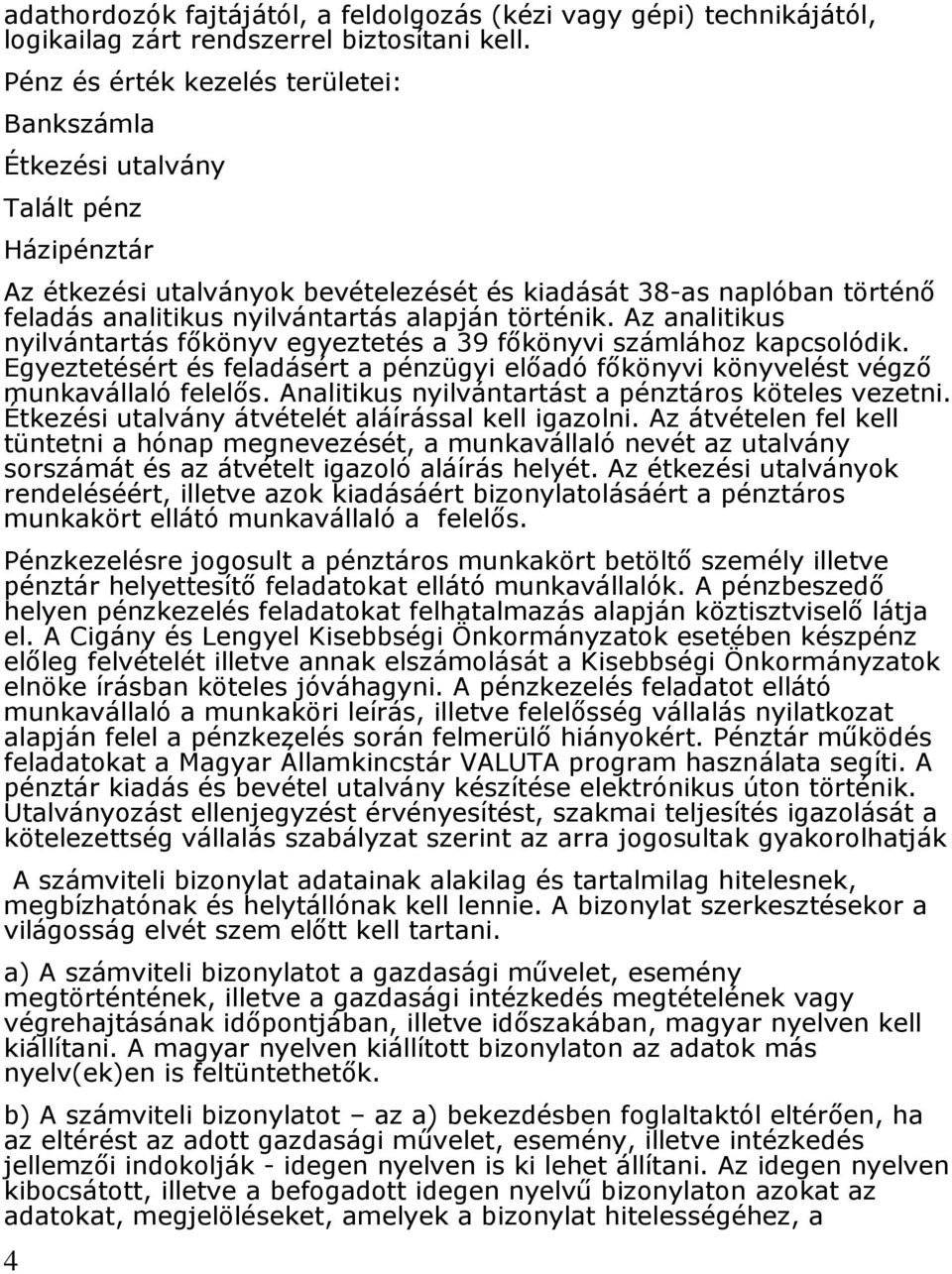 adathordozók fajtájától, a feldolgozás (kézi vagy gépi) technikájától, logikailag zárt rendszerrel biztosítani kell.

Pénz és érték kezelés területei:

Bankszámla

Étkezési utalvány

Talált pénz

Házipénztár

Az étkezési utalványok bevételezését és kiadását 38-as naplóban történő feladás analitikus nyilvántartás alapján történik. Az analitikus nyilvántartás főkönyv egyeztetés a 39 főkönyvi számlához kapcsolódik. Egyeztetésért és feladásért a pénzügyi előadó főkönyvi könyvelést végző munkavállaló felelős. Analitikus nyilvántartást a pénztáros köteles vezetni. Étkezési utalvány átvételét aláírással kell igazolni. Az átvételen fel kell tüntetni a hónap megnevezését, a munkavállaló nevét az utalvány sorszámát és az átvételt igazoló aláírás helyét. Az étkezési utalványok rendeléséért, illetve azok kiadásáért bizonylatolásáért a pénztáros munkakört ellátó munkavállaló a felelős.

Pénzkezelésre jogosult a pénztáros munkakört betöltő személy illetve pénztár helyettesítő feladatokat ellátó munkavállalók. A pénzbeszedő helyen pénzkezelés feladatokat felhatalmazás alapján köztisztviselő látja el. A Cigány és Lengyel Kisebbségi Önkormányzatok esetében készpénz előleg felvételét illetve annak elszámolását a Kisebbségi Önkormányzatok elnöke írásban köteles jóváhagyni. A pénzkezelés feladatot ellátó munkavállaló a munkaköri leírás, illetve felelősség vállalás nyilatkozat alapján felel a pénzkezelés során felmerülő hiányokért. Pénztár működés feladatokat a Magyar Államkincstár VALUTA program használata segíti. A pénztár kiadás és bevétel utalvány készítése elektronikus úton történik. Utalványozást ellenjegyzést érvényesítést, szakmai teljesítés igazolását a kötelezettség vállalás szabályzat szerint az arra jogosultak gyakorolhatják

A számviteli bizonylat adatainak alakilag és tartalmilag hitelesnek, megbízhatónak és helytállónak kell lennie. A bizonylat szerkesztésekor a világosság elvét szem előtt kell tartani.

a) A számviteli bizonylatot a gazdasági művelet, esemény megtörténtének, illetve a gazdasági intézkedés megtételének vagy végrehajtásának időpontjában, illetve időszakában, magyar nyelven kell kiállítani. A magyar nyelven kiállított bizonylaton az adatok más nyelv(ek)en is feltüntethetők.

b) A számviteli bizonylatot – az a) bekezdésben foglaltaktól eltérően, ha az eltérést az adott gazdasági művelet, esemény, illetve intézkedés jellemzői indokolják - idegen nyelven is ki lehet állítani. Az idegen nyelven kibocsátott, illetve a befogadott idegen nyelvű bizonylaton azokat az adatokat, megjelöléseket, amelyek a bizonylat hitelességéhez, a

4